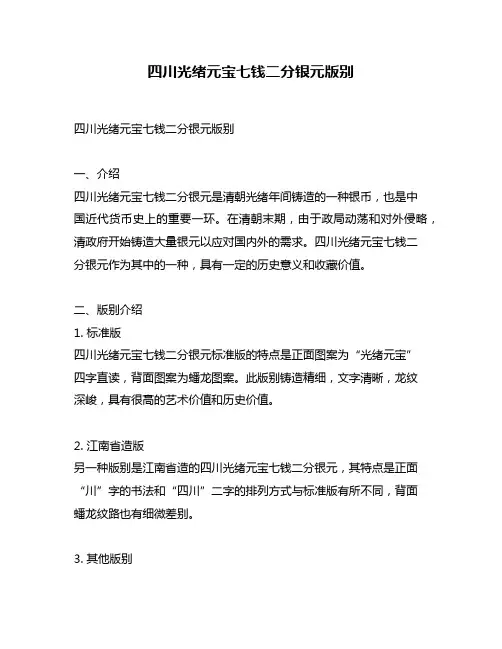 四川光绪元宝七钱二分银元版别

四川光绪元宝七钱二分银元版别

一、介绍
四川光绪元宝七钱二分银元是清朝光绪年间铸造的一种银币，也是中国近代货币史上的重要一环。在清朝末期，由于政局动荡和对外侵略，清政府开始铸造大量银元以应对国内外的需求。四川光绪元宝七钱二分银元作为其中的一种，具有一定的历史意义和收藏价值。

二、版别介绍
1. 标准版
四川光绪元宝七钱二分银元标准版的特点是正面图案为“光绪元宝”四字直读，背面图案为蟠龙图案。此版别铸造精细，文字清晰，龙纹深峻，具有很高的艺术价值和历史价值。

2. 江南省造版
另一种版别是江南省造的四川光绪元宝七钱二分银元，其特点是正面“川”字的书法和“四川”二字的排列方式与标准版有所不同，背面蟠龙纹路也有细微差别。

3. 其他版别